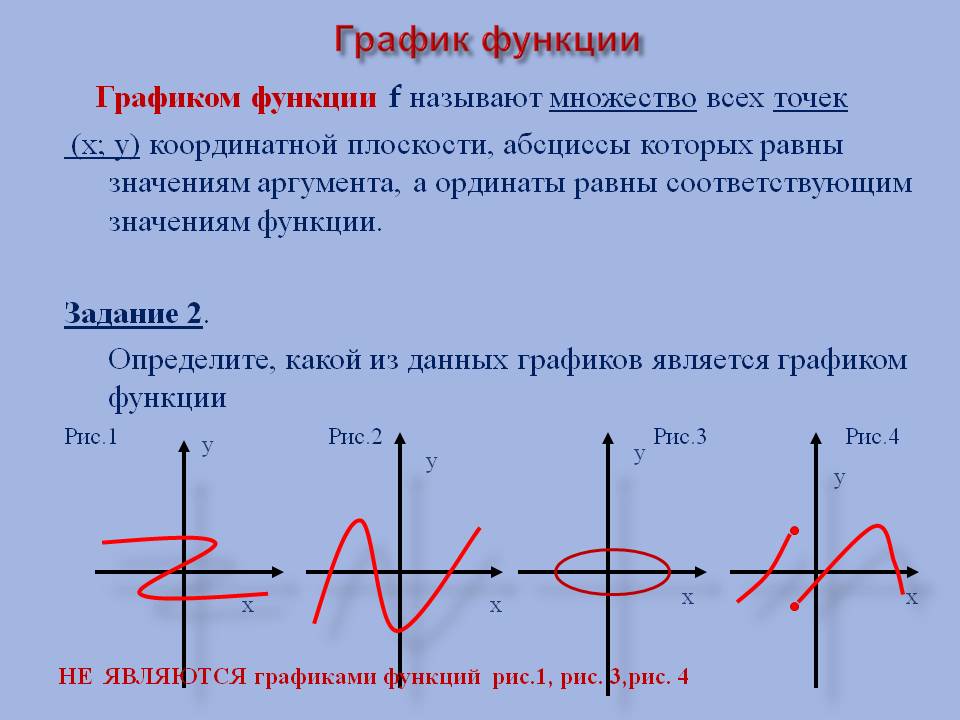 График функции

Графиком функции f называют множество всех точек (x; y) координатной плоскости, абсциссы которых равны значениям аргумента, а ординаты равны соответствующим значениям функции.

Задание 2.

Определите, какой из данных графиков является графиком функции

Рис.1
y
x

Рис.2
y
x

Рис.3
y
x

Рис.4
y
x

НЕ ЯВЛЯЮТСЯ графиками функций рис.1, рис. 3,рис. 4